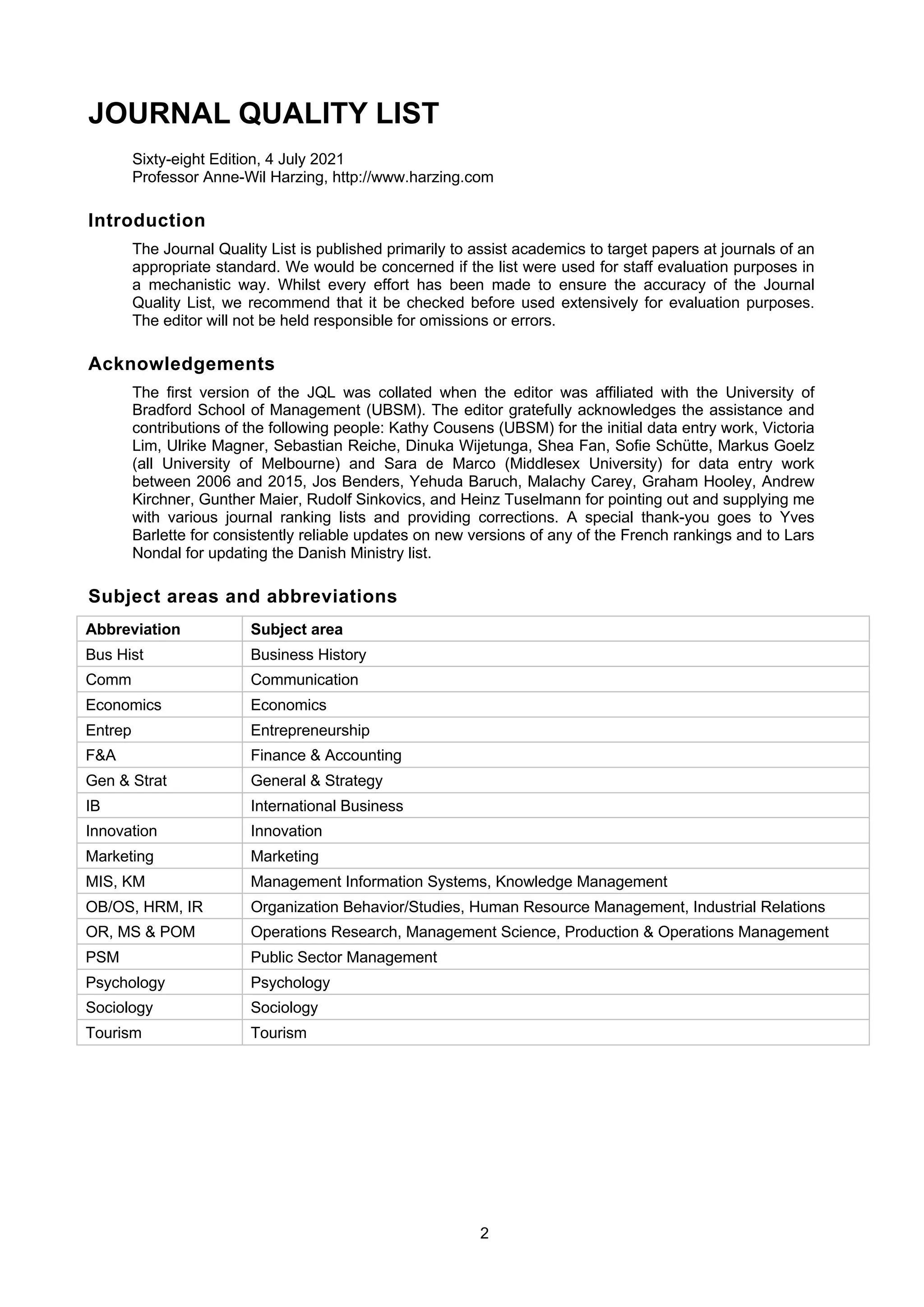 JOURNAL QUALITY LIST

Sixty-eight Edition, 4 July 2021
Professor Anne-Wil Harzing, http://www.harzing.com

Introduction

The Journal Quality List is published primarily to assist academics to target papers at journals of an appropriate standard. We would be concerned if the list were used for staff evaluation purposes in a mechanistic way. Whilst every effort has been made to ensure the accuracy of the Journal Quality List, we recommend that it be checked before used extensively for evaluation purposes. The editor will not be held responsible for omissions or errors.

Acknowledgements

The first version of the JQL was collated when the editor was affiliated with the University of Bradford School of Management (UBSM). The editor gratefully acknowledges the assistance and contributions of the following people: Kathy Cousens (UBSM) for the initial data entry work, Victoria Lim, Ulrike Magner, Sebastian Reiche, Dinuka Wijetunga, Shea Fan, Sofie Schütte, Markus Goelz (all University of Melbourne) and Sara de Marco (Middlesex University) for data entry work between 2006 and 2015, Jos Benders, Yehuda Baruch, Malachy Carey, Graham Hooley, Andrew Kirchner, Gunther Maier, Rudolf Sinkovics, and Heinz Tuselmann for pointing out and supplying me with various journal ranking lists and providing corrections. A special thank-you goes to Yves Barlette for consistently reliable updates on new versions of any of the French rankings and to Lars Nondal for updating the Danish Ministry list.

Subject areas and abbreviations

| Abbreviation | Subject area |
|---|---|
| Bus Hist | Business History |
| Comm | Communication |
| Economics | Economics |
| Entrep | Entrepreneurship |
| F&A | Finance & Accounting |
| Gen & Strat | General & Strategy |
| IB | International Business |
| Innovation | Innovation |
| Marketing | Marketing |
| MIS, KM | Management Information Systems, Knowledge Management |
| OB/OS, HRM, IR | Organization Behavior/Studies, Human Resource Management, Industrial Relations |
| OR, MS & POM | Operations Research, Management Science, Production & Operations Management |
| PSM | Public Sector Management |
| Psychology | Psychology |
| Sociology | Sociology |
| Tourism | Tourism |

2